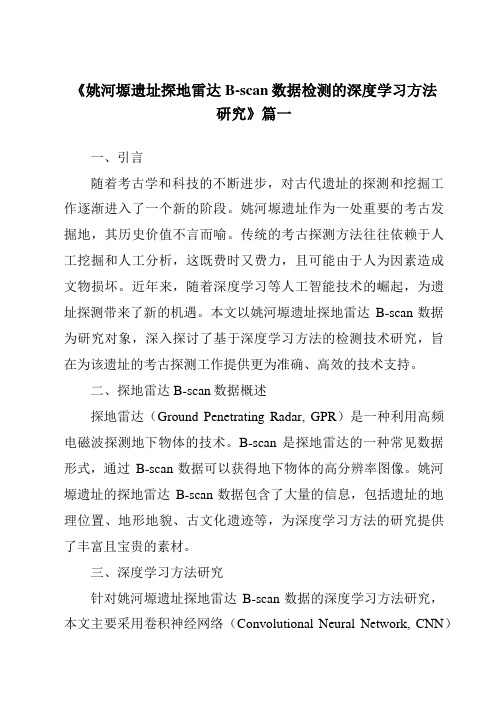 《姚河塬遗址探地雷达 B-scan 数据检测的深度学习方法研究》篇一

一、引言

随着考古学和科技的不断进步，对古代遗址的探测和挖掘工作逐渐进入了一个新的阶段。姚河塬遗址作为一处重要的考古发掘地，其历史价值不言而喻。传统的考古探测方法往往依赖于人工挖掘和人工分析，这既费时又费力，且可能由于人为因素造成文物损坏。近年来，随着深度学习等人工智能技术的崛起，为遗址探测带来了新的机遇。本文以姚河塬遗址探地雷达 B-scan 数据为研究对象，深入探讨了基于深度学习方法的检测技术研究，旨在为该遗址的考古探测工作提供更为准确、高效的技术支持。

二、探地雷达 B-scan 数据概述

探地雷达（Ground Penetrating Radar, GPR）是一种利用高频电磁波探测地下物体的技术。B-scan 是探地雷达的一种常见数据形式，通过 B-scan 数据可以获得地下物体的高分辨率图像。姚河塬遗址的探地雷达 B-scan 数据包含了大量的信息，包括遗址的地理位置、地形地貌、古文化遗迹等，为深度学习方法的研究提供了丰富且宝贵的素材。

三、深度学习方法研究

针对姚河塬遗址探地雷达 B-scan 数据的深度学习方法研究，本文主要采用卷积神经网络（Convolutional Neural Network, CNN）